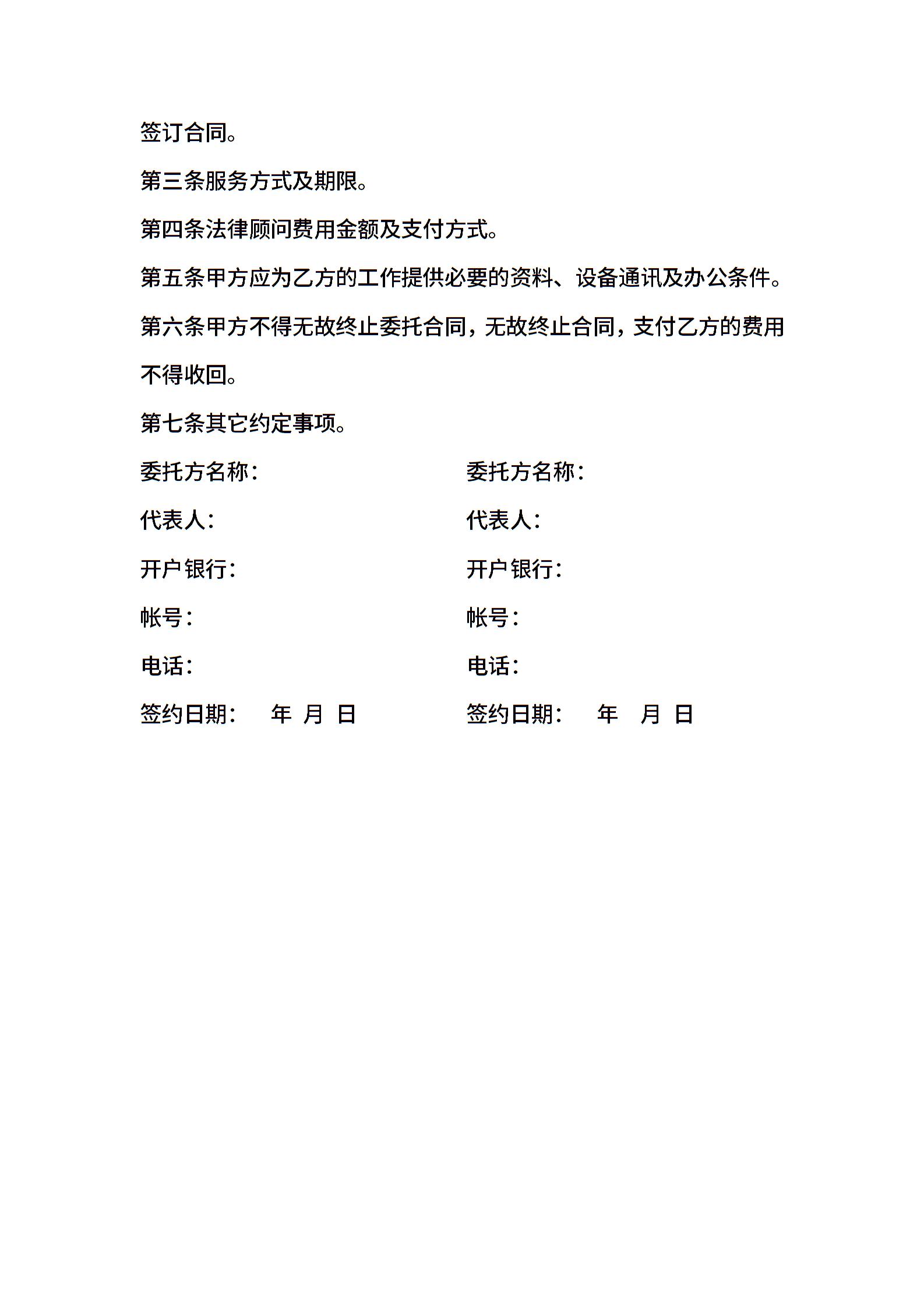 签订合同。

第三条服务方式及期限。

第四条法律顾问费用金额及支付方式。

第五条甲方应为乙方的工作提供必要的资料、设备通讯及办公条件。

第六条甲方不得无故终止委托合同，无故终止合同，支付乙方的费用不得收回。

第七条其它约定事项。

委托方名称：

代表人：

开户银行：

帐号：

电话：

签约日期： 年 月 日

委托方名称：

代表人：

开户银行：

帐号：

电话：

签约日期： 年 月 日